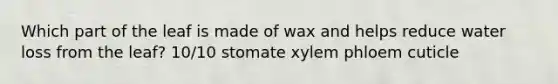 Which part of the leaf is made of wax and helps reduce water loss from the leaf? 10/10 stomate xylem phloem cuticle